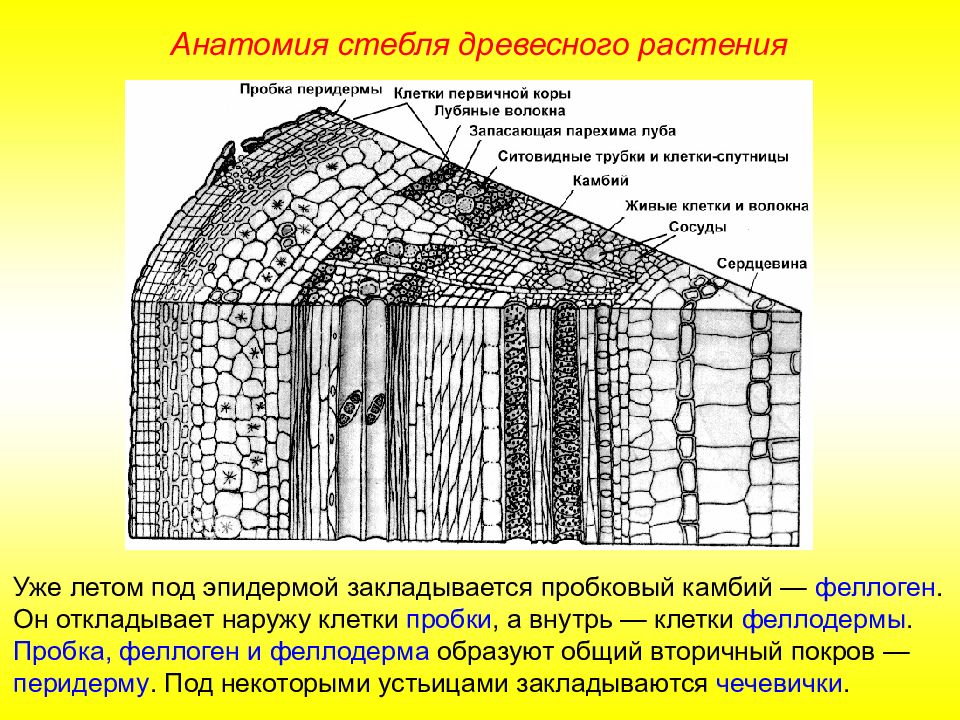 Анатомия стебля древесного растения

Пробка перидермы
Клетки первичной коры
Лубяные волокна
Запасающая парехима луба
Ситовидные трубки и клетки-спутницы
Камбий
Живые клетки и волокна
Сосуды
Сердцевина

Уже летом под эпидермой закладывается пробковый камбий — феллоген. Он откладывает наружу клетки пробки, а внутрь — клетки феллодермы. Пробка, феллоген и феллодерма образуют общий вторичный покров — перидерму. Под некоторыми устьицами закладываются чечевички.